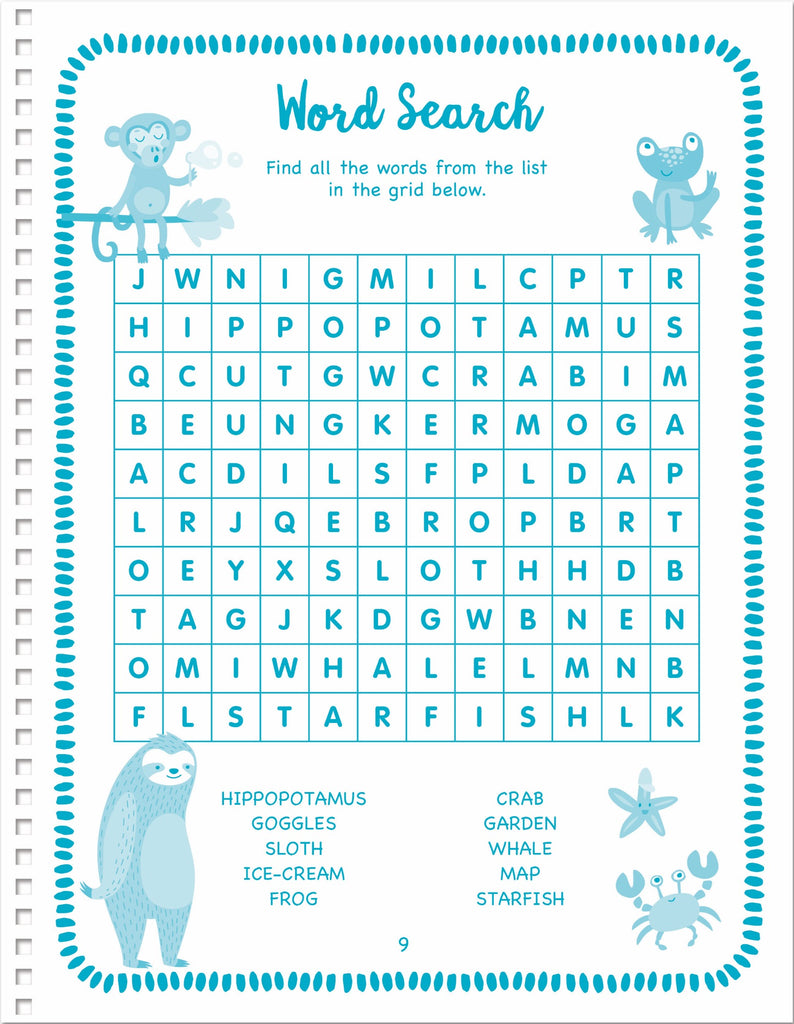 Word Search

Find all the words from the list in the grid below.

| J | W | N | I | G | M | I | L | C | P | T | R |
|---|---|---|---|---|---|---|---|---|---|---|---|
| H | I | P | P | O | P | O | T | A | M | U | S |
| Q | C | U | T | G | W | C | R | A | B | I | M |
| B | E | U | N | G | K | E | R | M | O | G | A |
| A | C | D | I | L | S | F | P | L | D | A | P |
| L | R | J | Q | E | B | R | O | P | B | R | T |
| O | E | Y | X | S | L | O | T | H | H | D | B |
| T | A | G | J | K | D | G | W | B | N | E | N |
| O | M | I | W | H | A | L | E | L | M | N | B |
| F | L | S | T | A | R | F | I | S | H | L | K |

HIPPOPOTAMUS
GOGGLES
SLOTH
ICE-CREAM
FROG

CRAB
GARDEN
WHALE
MAP
STARFISH

9